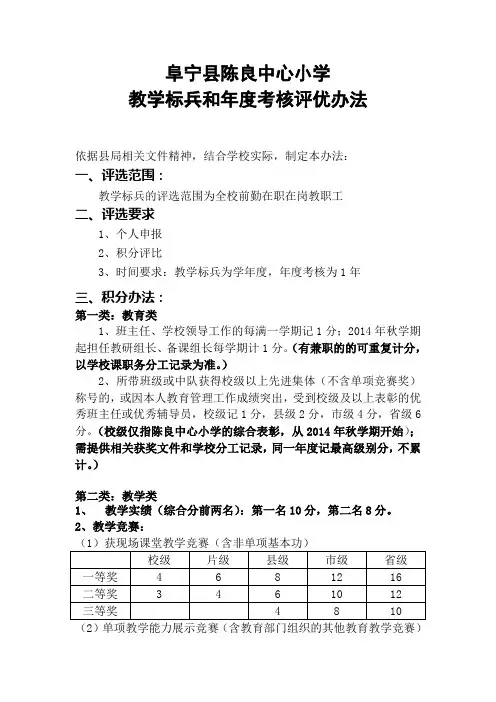 阜宁县陈良中心小学
教学标兵和年度考核评优办法

依据县局相关文件精神，结合学校实际，制定本办法：

一、评选范围：

教学标兵的评选范围为全校前勤在职在岗教职工

二、评选要求

1、个人申报

2、积分评比

3、时间要求：教学标兵为学年度，年度考核为1年

三、积分办法：

第一类：教育类

1、班主任、学校领导工作的每满一学期记1分；2014年秋学期起担任教研组长、备课组长每学期计1分。(有兼职的的可重复计分，以学校课职务分工记录为准。)

2、所带班级或中队获得校级以上先进集体（不含单项竞赛奖）称号的，或因本人教育管理工作成绩突出，受到校级及以上表彰的优秀班主任或优秀辅导员，校级记1分，县级2分，市级4分，省级6分。(校级仅指陈良中心小学的综合表彰，从2014年秋学期开始)；需提供相关获奖文件和学校分工记录，同一年度记最高级别分，不累计。)

第二类：教学类

1、 教学实绩（综合分前两名）：第一名10分，第二名8分。

2、教学竞赛：

（1）获现场课堂教学竞赛（含非单项基本功）

| | 校级 | 片级 | 县级 | 市级 | 省级 |
|---|---|---|---|---|---|
| 一等奖 | 4 | 6 | 8 | 12 | 16 |
| 二等奖 | 3 | 4 | 6 | 10 | 12 |
| 三等奖 | | | 4 | 8 | 10 |

（2）单项教学能力展示竞赛（含教育部门组织的其他教育教学竞赛）